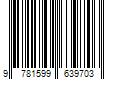 9 781599 639703